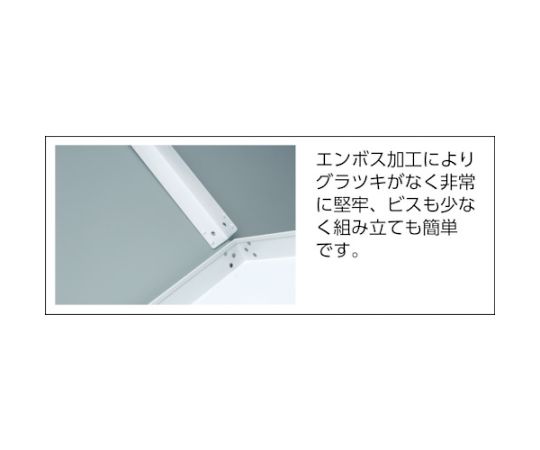 エンボス加工によりグラツキがなく非常に堅牢、ビスも少なく組み立ても簡単です。